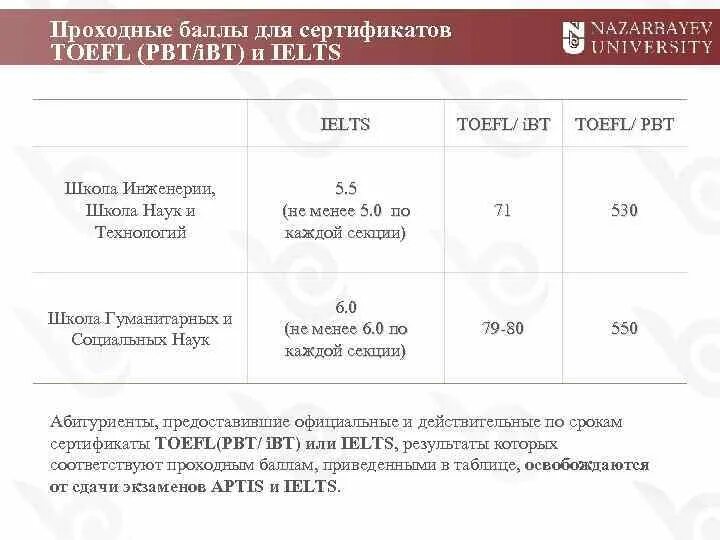 Проходные баллы для сертификатов TOEFL (PBT/iBT) и IELTS

NAZARBAYEV UNIVERSITY

| | IELTS | TOEFL/ iBT | TOEFL/ PBT |
|---|---|---|---|
| Школа Инженерии, Школа Наук и Технологий | 5.5 (не менее 5.0 по каждой секции) | 71 | 530 |
| Школа Гуманитарных и Социальных Наук | 6.0 (не менее 6.0 по каждой секции) | 79-80 | 550 |

Абитуриенты, предоставившие официальные и действительные по срокам сертификаты TOEFL(PBT/ iBT) или IELTS, результаты которых соответствуют проходным баллам, приведенными в таблице, освобождаются от сдачи экзаменов APTIS и IELTS.